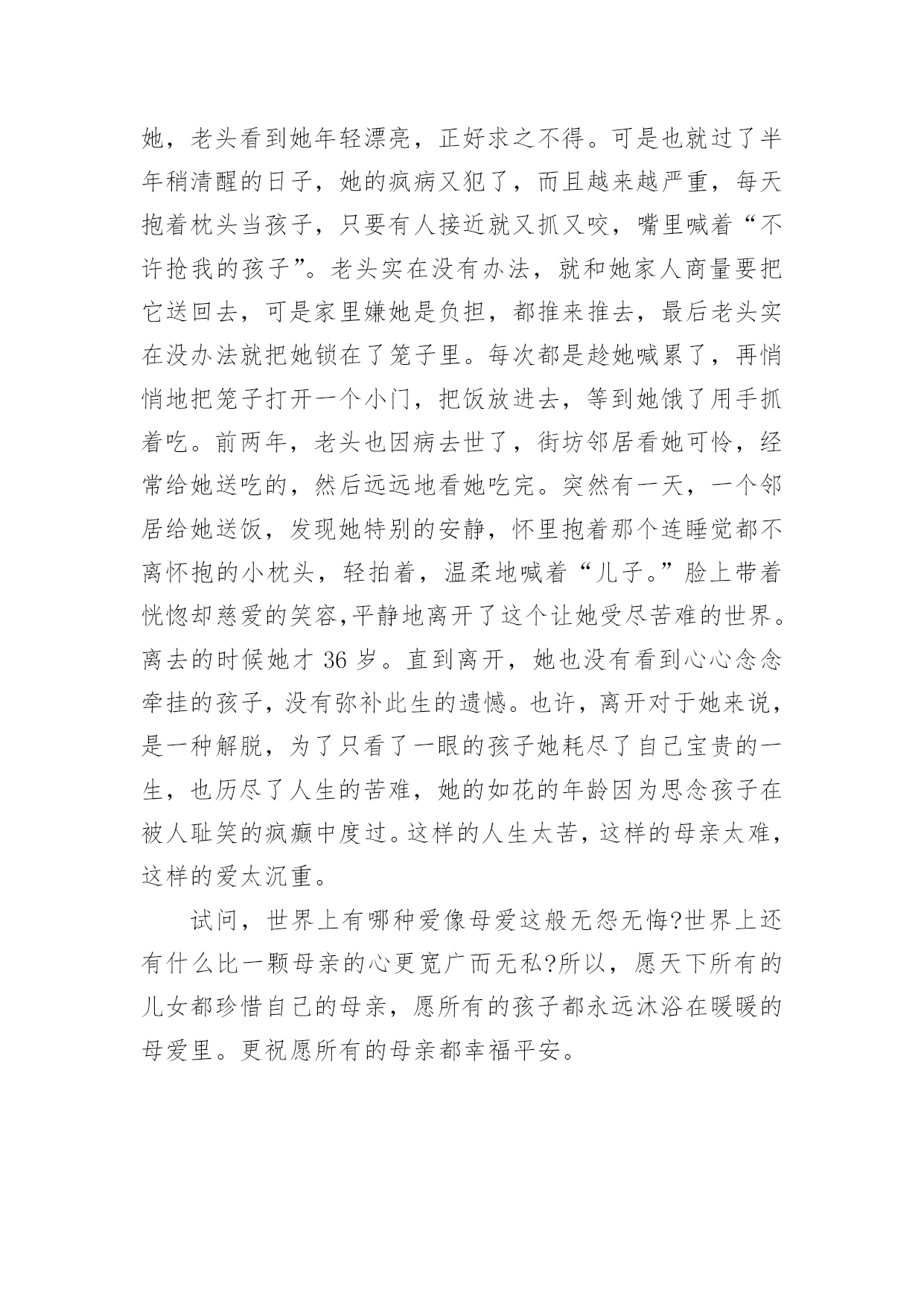 她，老头看到她年轻漂亮，正好求之不得。可是也就过了半年稍清醒的日子，她的疯病又犯了，而且越来越严重，每天抱着枕头当孩子，只要有人接近就又抓又咬，嘴里喊着“不许抢我的孩子”。老头实在没有办法，就和她家人商量要把它送回去，可是家里嫌她是负担，都推来推去，最后老头实在没办法就把她锁在了笼子里。每次都是趁她喊累了，再悄悄地把笼子打开一个小门，把饭放进去，等到她饿了用手抓着吃。前两年，老头也因病去世了，街坊邻居看她可怜，经常给她送吃的，然后远远地看她吃完。突然有一天，一个邻居给她送饭，发现她特别的安静，怀里抱着那个连睡觉都不离怀抱的小枕头，轻拍着，温柔地喊着“儿子。”脸上带着恍惚却慈爱的笑容,平静地离开了这个让她受尽苦难的世界。离去的时候她才 36 岁。直到离开，她也没有看到心心念念牵挂的孩子，没有弥补此生的遗憾。也许，离开对于她来说，是一种解脱，为了只看了一眼的孩子她耗尽了自己宝贵的一生，也历尽了人生的苦难，她的如花的年龄因为思念孩子在被人耻笑的疯癫中度过。这样的人生太苦，这样的母亲太难，这样的爱太沉重。

试问，世界上有哪种爱像母爱这般无怨无悔?世界上还有什么比一颗母亲的心更宽广而无私?所以，愿天下所有的儿女都珍惜自己的母亲，愿所有的孩子都永远沐浴在暖暖的母爱里。更祝愿所有的母亲都幸福平安。